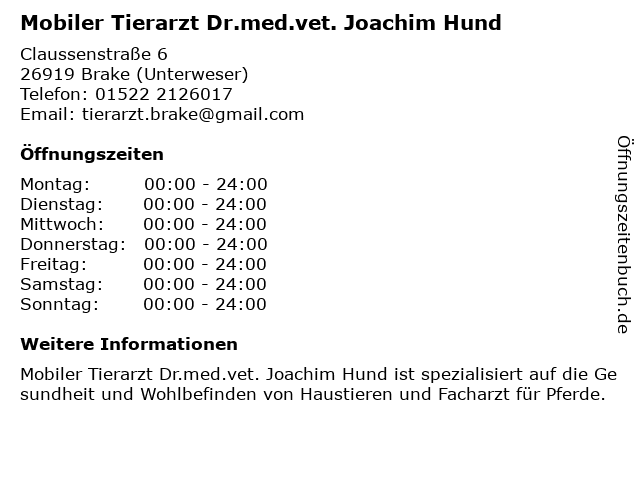 Mobiler Tierarzt Dr.med.vet. Joachim Hund

Claussenstraße 6
26919 Brake (Unterweser)
Telefon: 01522 2126017
Email: tierarzt.brake@gmail.com

Öffnungszeiten

| | |
|---|---|
| Montag: | 00:00 - 24:00 |
| Dienstag: | 00:00 - 24:00 |
| Mittwoch: | 00:00 - 24:00 |
| Donnerstag: | 00:00 - 24:00 |
| Freitag: | 00:00 - 24:00 |
| Samstag: | 00:00 - 24:00 |
| Sonntag: | 00:00 - 24:00 |

Weitere Informationen

Mobiler Tierarzt Dr.med.vet. Joachim Hund ist spezialisiert auf die Gesundheit und Wohlbefinden von Haustieren und Facharzt für Pferde.

Öffnungszeitenbuch.de